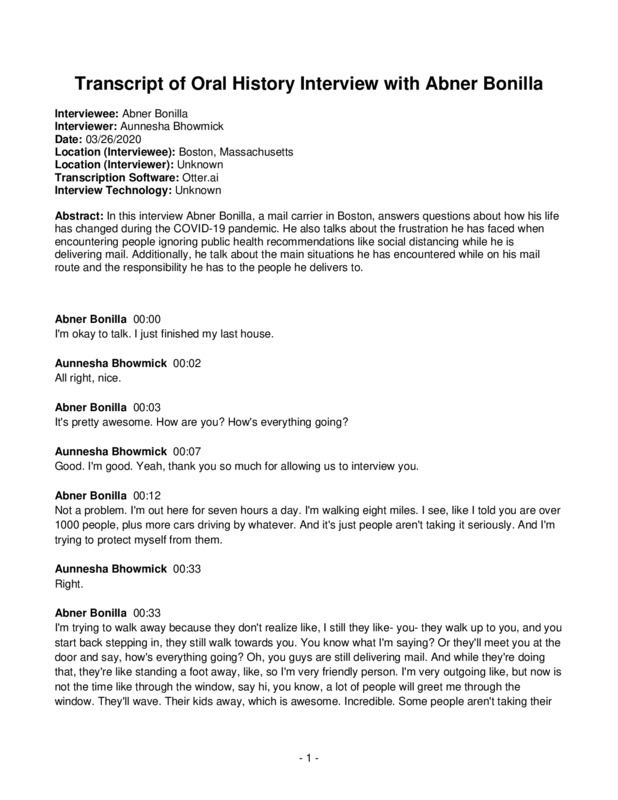 Transcript of Oral History Interview with Abner Bonilla

Interviewee: Abner Bonilla
Interviewer: Aunnesha Bhowmick
Date: 03/26/2020
Location (Interviewee): Boston, Massachusetts
Location (Interviewer): Unknown
Transcription Software: Otter.ai
Interview Technology: Unknown

Abstract: In this interview Abner Bonilla, a mail carrier in Boston, answers questions about how his life has changed during the COVID-19 pandemic. He also talks about the frustration he has faced when encountering people ignoring public health recommendations like social distancing while he is delivering mail. Additionally, he talk about the main situations he has encountered while on his mail route and the responsibility he has to the people he delivers to.

Abner Bonilla 00:00
I'm okay to talk. I just finished my last house.

Aunnesha Bhowmick 00:02
All right, nice.

Abner Bonilla 00:03
It's pretty awesome. How are you? How's everything going?

Aunnesha Bhowmick 00:07
Good. I'm good. Yeah, thank you so much for allowing us to interview you.

Abner Bonilla 00:12
Not a problem. I'm out here for seven hours a day. I'm walking eight miles. I see, like I told you are over 1000 people, plus more cars driving by whatever. And it's just people aren't taking it seriously. And I'm trying to protect myself from them.

Aunnesha Bhowmick 00:33
Right.

Abner Bonilla 00:33
I'm trying to walk away because they don't realize like, I still they like- you- they walk up to you, and you start back stepping in, they still walk towards you. You know what I'm saying? Or they'll meet you at the door and say, how's everything going? Oh, you guys are still delivering mail. And while they're doing that, they're like standing a foot away, like, so I'm very friendly person. I'm very outgoing like, but now is not the time like through the window, say hi, you know, a lot of people will greet me through the window. They'll wave. Their kids away, which is awesome. Incredible. Some people aren't taking their

- 1 -